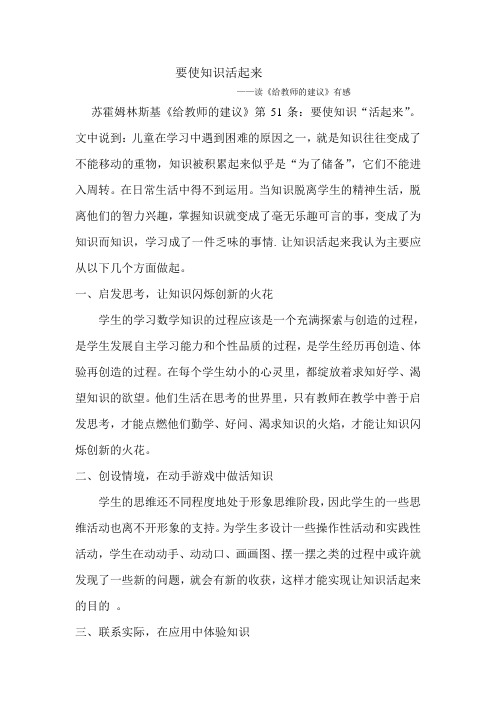 要使知识活起来

——读《给教师的建议》有感

苏霍姆林斯基《给教师的建议》第 51 条：要使知识“活起来”。文中说到：儿童在学习中遇到困难的原因之一，就是知识往往变成了不能移动的重物，知识被积累起来似乎是“为了储备”，它们不能进入周转。在日常生活中得不到运用。当知识脱离学生的精神生活，脱离他们的智力兴趣，掌握知识就变成了毫无乐趣可言的事，变成了为知识而知识，学习成了一件乏味的事情. 让知识活起来我认为主要应从以下几个方面做起。

一、启发思考，让知识闪烁创新的火花

学生的学习数学知识的过程应该是一个充满探索与创造的过程，是学生发展自主学习能力和个性品质的过程，是学生经历再创造、体验再创造的过程。在每个学生幼小的心灵里，都绽放着求知好学、渴望知识的欲望。他们生活在思考的世界里，只有教师在教学中善于启发思考，才能点燃他们勤学、好问、渴求知识的火焰，才能让知识闪烁创新的火花。

二、创设情境，在动手游戏中做活知识

学生的思维还不同程度地处于形象思维阶段，因此学生的一些思维活动也离不开形象的支持。为学生多设计一些操作性活动和实践性活动，学生在动动手、动动口、画画图、摆一摆之类的过程中或许就发现了一些新的问题，就会有新的收获，这样才能实现让知识活起来的目的 。

三、联系实际，在应用中体验知识